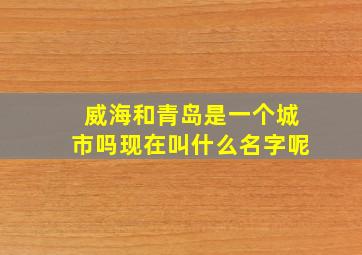 威海和青岛是一个城市吗现在叫什么名字呢